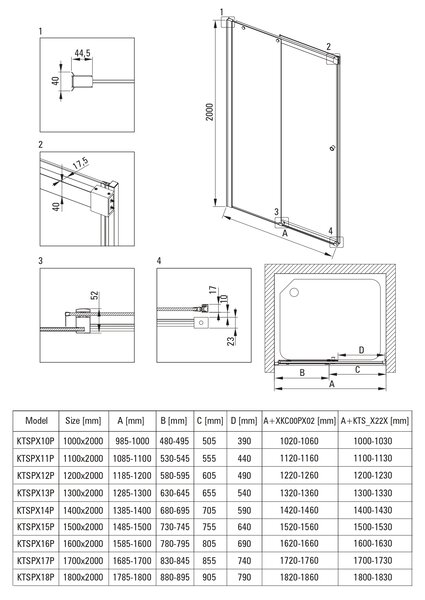 1

44,5

40

2

17,5

40

3

52

4

17

10

23

1

2

2000

3

A

4

D

B

C

A

| Model | Size [mm] | A [mm] | B [mm] | C [mm] | D [mm] | A+XKC00PX02 [mm] | A+KTS_X22X [mm] |
|---|---|---|---|---|---|---|---|
| KTSPX10P | 1000x2000 | 985-1000 | 480-495 | 505 | 390 | 1020-1060 | 1000-1030 |
| KTSPX11P | 1100x2000 | 1085-1100 | 530-545 | 555 | 440 | 1120-1160 | 1100-1130 |
| KTSPX12P | 1200x2000 | 1185-1200 | 580-595 | 605 | 490 | 1220-1260 | 1200-1230 |
| KTSPX13P | 1300x2000 | 1285-1300 | 630-645 | 655 | 540 | 1320-1360 | 1300-1330 |
| KTSPX14P | 1400x2000 | 1385-1400 | 680-695 | 705 | 590 | 1420-1460 | 1400-1430 |
| KTSPX15P | 1500x2000 | 1485-1500 | 730-745 | 755 | 640 | 1520-1560 | 1500-1530 |
| KTSPX16P | 1600x2000 | 1585-1600 | 780-795 | 805 | 690 | 1620-1660 | 1600-1630 |
| KTSPX17P | 1700x2000 | 1685-1700 | 830-845 | 855 | 740 | 1720-1760 | 1700-1730 |
| KTSPX18P | 1800x2000 | 1785-1800 | 880-895 | 905 | 790 | 1820-1860 | 1800-1830 |